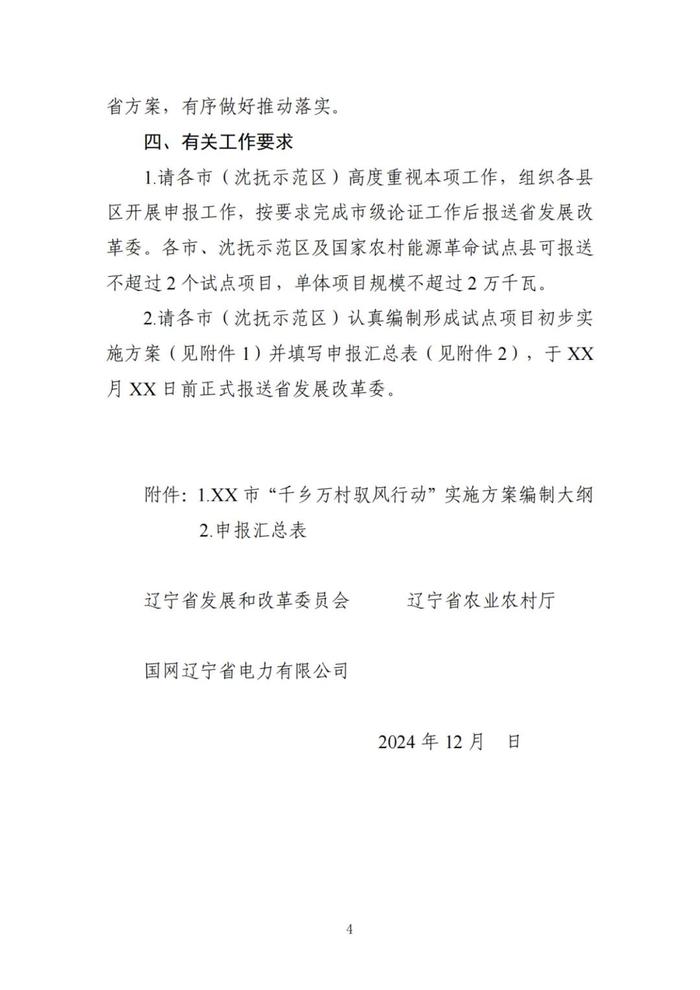 省方案，有序做好推动落实。

四、有关工作要求

1.请各市（沈抚示范区）高度重视本项工作，组织各县区开展申报工作，按要求完成市级论证工作后报送省发展改革委。各市、沈抚示范区及国家农村能源革命试点县可报送不超过2个试点项目，单体项目规模不超过2万千瓦。

2.请各市（沈抚示范区）认真编制形成试点项目初步实施方案（见附件1）并填写申报汇总表（见附件2），于XX月XX日前正式报送省发展改革委。

附件：1.XX市“千乡万村驭风行动”实施方案编制大纲
2.申报汇总表

辽宁省发展和改革委员会　　辽宁省农业农村厅

国网辽宁省电力有限公司

2024年12月　日

4